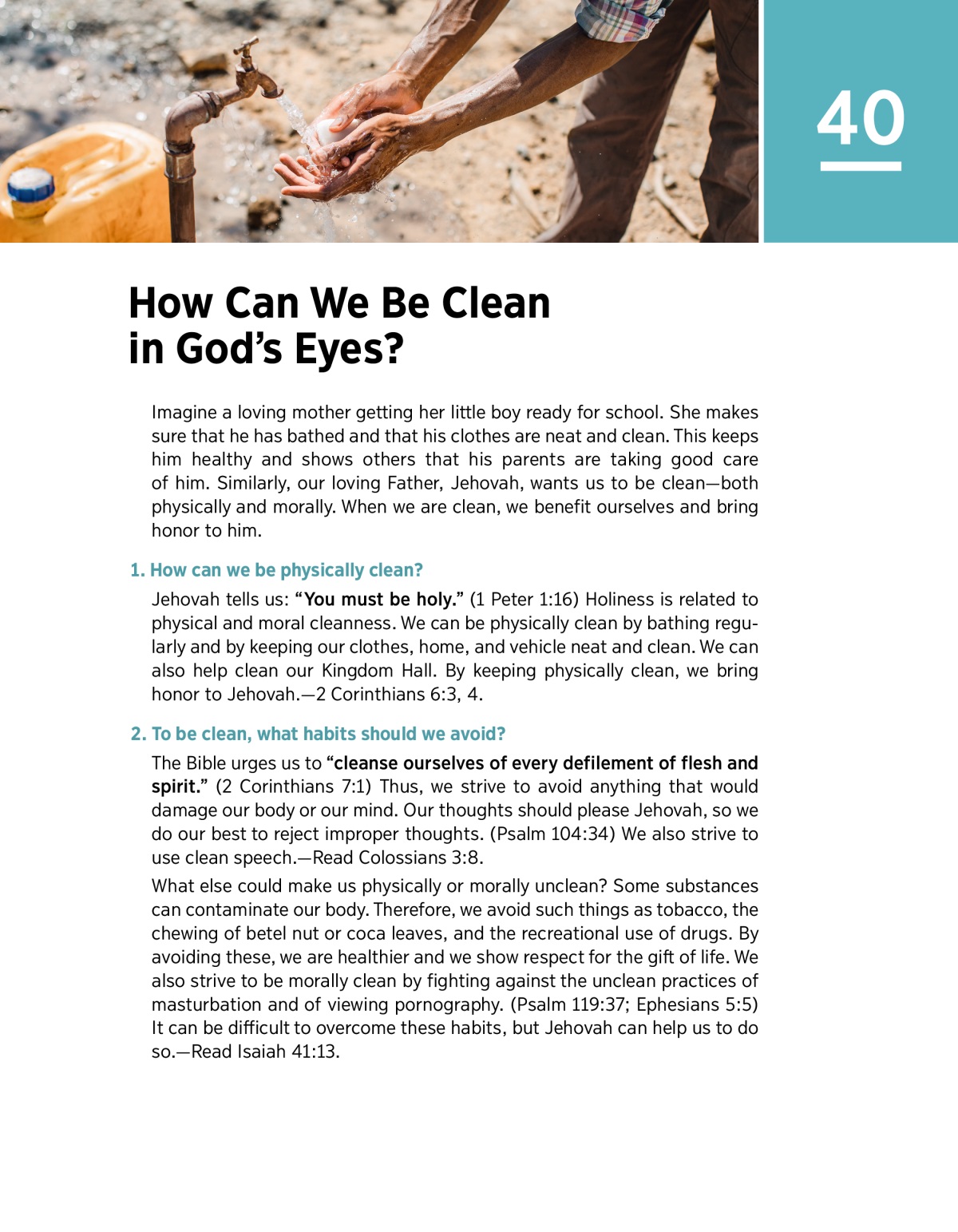 40

How Can We Be Clean in God's Eyes?

Imagine a loving mother getting her little boy ready for school. She makes sure that he has bathed and that his clothes are neat and clean. This keeps him healthy and shows others that his parents are taking good care of him. Similarly, our loving Father, Jehovah, wants us to be clean—both physically and morally. When we are clean, we benefit ourselves and bring honor to him.

1. How can we be physically clean?

Jehovah tells us: "You must be holy." (1 Peter 1:16) Holiness is related to physical and moral cleanness. We can be physically clean by bathing regularly and by keeping our clothes, home, and vehicle neat and clean. We can also help clean our Kingdom Hall. By keeping physically clean, we bring honor to Jehovah.—2 Corinthians 6:3, 4.

2. To be clean, what habits should we avoid?

The Bible urges us to "cleanse ourselves of every defilement of flesh and spirit." (2 Corinthians 7:1) Thus, we strive to avoid anything that would damage our body or our mind. Our thoughts should please Jehovah, so we do our best to reject improper thoughts. (Psalm 104:34) We also strive to use clean speech.—Read Colossians 3:8.

What else could make us physically or morally unclean? Some substances can contaminate our body. Therefore, we avoid such things as tobacco, the chewing of betel nut or coca leaves, and the recreational use of drugs. By avoiding these, we are healthier and we show respect for the gift of life. We also strive to be morally clean by fighting against the unclean practices of masturbation and of viewing pornography. (Psalm 119:37; Ephesians 5:5) It can be difficult to overcome these habits, but Jehovah can help us to do so.—Read Isaiah 41:13.